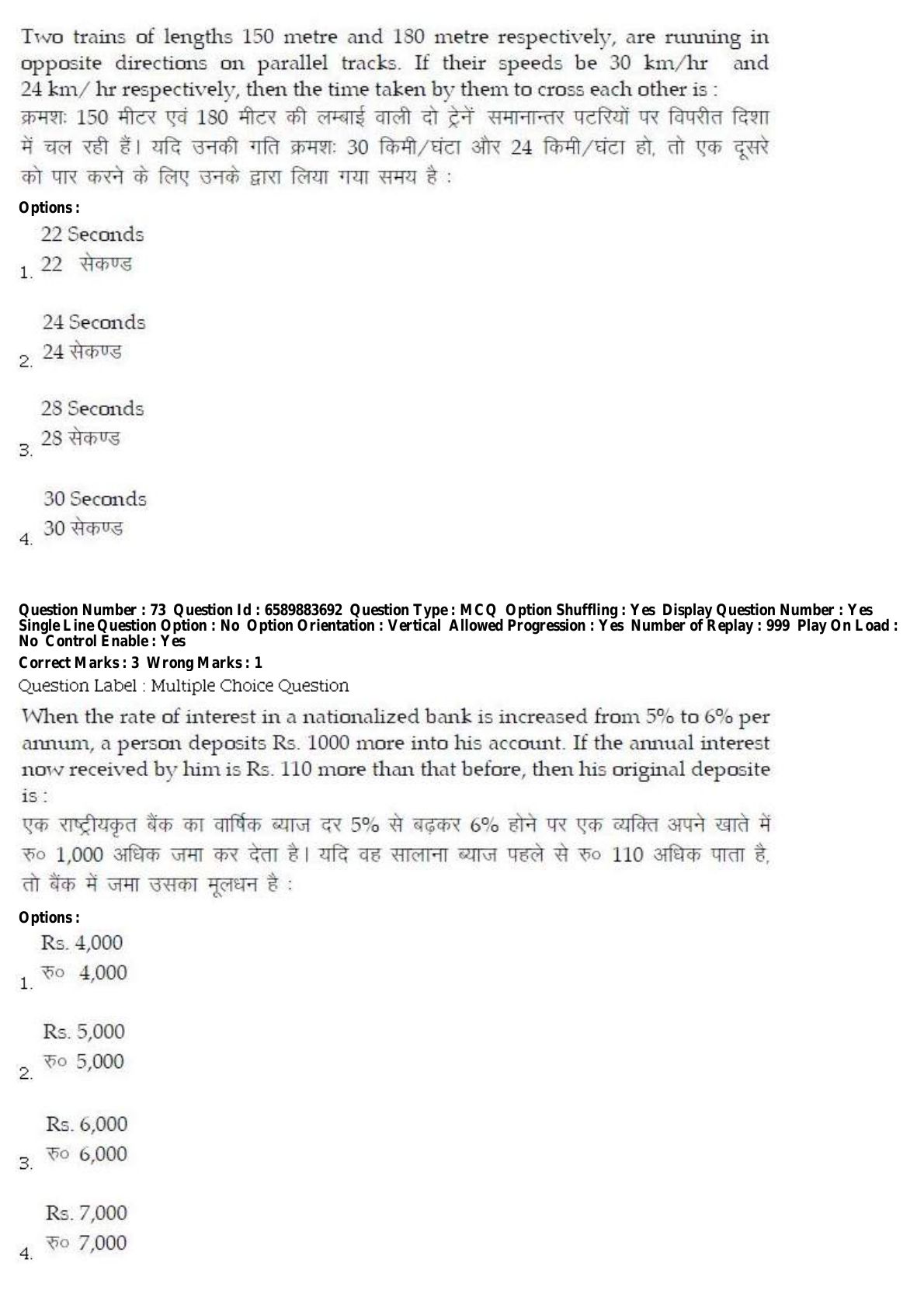 Two trains of lengths 150 metre and 180 metre respectively, are running in opposite directions on parallel tracks. If their speeds be 30 km/hr and 24 km/ hr respectively, then the time taken by them to cross each other is :
क्रमशः 150 मीटर एवं 180 मीटर की लम्बाई वाली दो ट्रेनें समानान्तर पटरियों पर विपरीत दिशा में चल रही हैं। यदि उनकी गति क्रमशः 30 किमी/घंटा और 24 किमी/घंटा हो, तो एक दूसरे को पार करने के लिए उनके द्वारा लिया गया समय है :

Options :

1. 22 Seconds
22 सेकण्ड

2. 24 Seconds
24 सेकण्ड

3. 28 Seconds
28 सेकण्ड

4. 30 Seconds
30 सेकण्ड

Question Number : 73 Question Id : 6589883692 Question Type : MCQ Option Shuffling : Yes Display Question Number : Yes Single Line Question Option : No Option Orientation : Vertical Allowed Progression : Yes Number of Replay : 999 Play On Load : No Control Enable : Yes
Correct Marks : 3 Wrong Marks : 1
Question Label : Multiple Choice Question

When the rate of interest in a nationalized bank is increased from 5% to 6% per annum, a person deposits Rs. 1000 more into his account. If the annual interest now received by him is Rs. 110 more than that before, then his original deposite is :
एक राष्ट्रीयकृत बैंक का वार्षिक ब्याज दर 5% से बढ़कर 6% होने पर एक व्यक्ति अपने खाते में रु० 1,000 अधिक जमा कर देता है। यदि वह सालाना ब्याज पहले से रु० 110 अधिक पाता है, तो बैंक में जमा उसका मूलधन है :

Options :

1. Rs. 4,000
रु० 4,000

2. Rs. 5,000
रु० 5,000

3. Rs. 6,000
रु० 6,000

4. Rs. 7,000
रु० 7,000